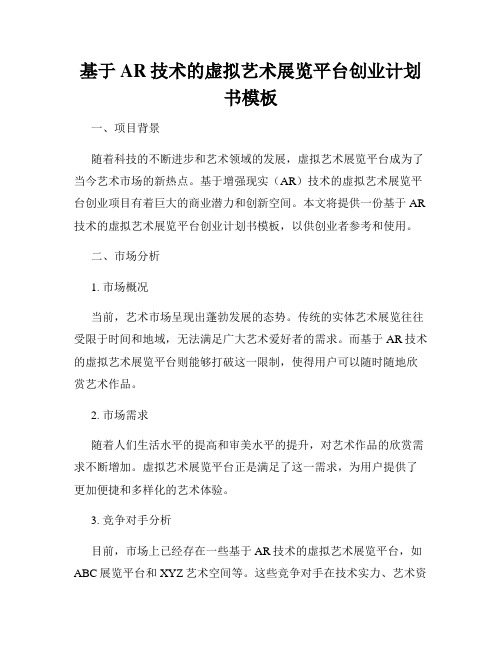 基于 AR 技术的虚拟艺术展览平台创业计划书模板

一、项目背景

随着科技的不断进步和艺术领域的发展，虚拟艺术展览平台成为了当今艺术市场的新热点。基于增强现实（AR）技术的虚拟艺术展览平台创业项目有着巨大的商业潜力和创新空间。本文将提供一份基于 AR 技术的虚拟艺术展览平台创业计划书模板，以供创业者参考和使用。

二、市场分析

1. 市场概况

当前，艺术市场呈现出蓬勃发展的态势。传统的实体艺术展览往往受限于时间和地域，无法满足广大艺术爱好者的需求。而基于 AR 技术的虚拟艺术展览平台则能够打破这一限制，使得用户可以随时随地欣赏艺术作品。

2. 市场需求

随着人们生活水平的提高和审美水平的提升，对艺术作品的欣赏需求不断增加。虚拟艺术展览平台正是满足了这一需求，为用户提供了更加便捷和多样化的艺术体验。

3. 竞争对手分析

目前，市场上已经存在一些基于 AR 技术的虚拟艺术展览平台，如 ABC 展览平台和 XYZ 艺术空间等。这些竞争对手在技术实力、艺术资